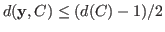 $d(\mathbf{y}, C) \leq (d(C) - 1)/2$